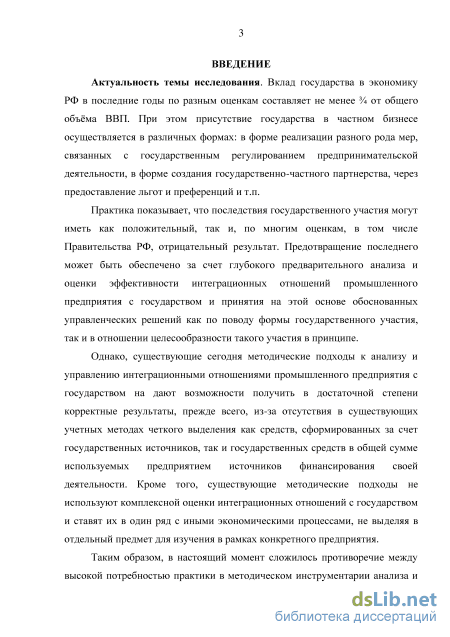 3

ВВЕДЕНИЕ

Актуальность темы исследования. Вклад государства в экономику РФ в последние годы по разным оценкам составляет не менее ¾ от общего объёма ВВП. При этом присутствие государства в частном бизнесе осуществляется в различных формах: в форме реализации разного рода мер, связанных с государственным регулированием предпринимательской деятельности, в форме создания государственно-частного партнерства, через предоставление льгот и преференций и т.п.

Практика показывает, что последствия государственного участия могут иметь как положительный, так и, по многим оценкам, в том числе Правительства РФ, отрицательный результат. Предотвращение последнего может быть обеспечено за счет глубокого предварительного анализа и оценки эффективности интеграционных отношений промышленного предприятия с государством и принятия на этой основе обоснованных управленческих решений как по поводу формы государственного участия, так и в отношении целесообразности такого участия в принципе.

Однако, существующие сегодня методические подходы к анализу и управлению интеграционными отношениями промышленного предприятия с государством на дают возможности получить в достаточной степени корректные результаты, прежде всего, из-за отсутствия в существующих учетных методах четкого выделения как средств, сформированных за счет государственных источников, так и государственных средств в общей сумме используемых предприятием источников финансирования своей деятельности. Кроме того, существующие методические подходы не используют комплексной оценки интеграционных отношений с государством и ставят их в один ряд с иными экономическими процессами, не выделяя в отдельный предмет для изучения в рамках конкретного предприятия.

Таким образом, в настоящий момент сложилось противоречие между высокой потребностью практики в методическом инструментарии анализа и

dsLib.net
библиотека диссертаций